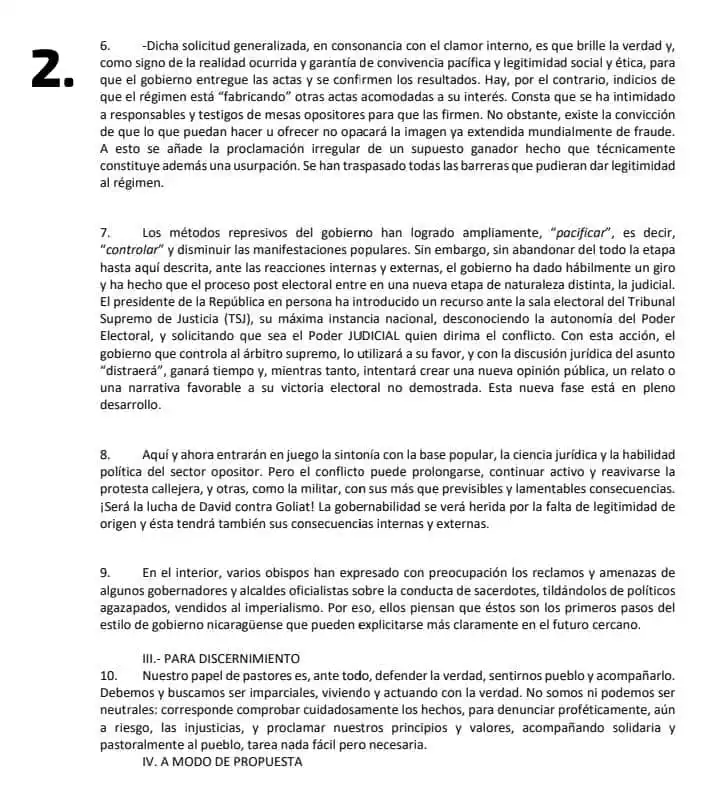 2.

6. -Dicha solicitud generalizada, en consonancia con el clamor interno, es que brille la verdad y, como signo de la realidad ocurrida y garantía de convivencia pacífica y legitimidad social y ética, para que el gobierno entregue las actas y se confirmen los resultados. Hay, por el contrario, indicios de que el régimen está "fabricando" otras actas acomodadas a su interés. Consta que se ha intimidado a responsables y testigos de mesas opositores para que las firmen. No obstante, existe la convicción de que lo que puedan hacer u ofrecer no opacará la imagen ya extendida mundialmente de fraude. A esto se añade la proclamación irregular de un supuesto ganador hecho que técnicamente constituye además una usurpación. Se han traspasado todas las barreras que pudieran dar legitimidad al régimen.

7. Los métodos represivos del gobierno han logrado ampliamente, "pacificar", es decir, "controlar" y disminuir las manifestaciones populares. Sin embargo, sin abandonar del todo la etapa hasta aquí descrita, ante las reacciones internas y externas, el gobierno ha dado hábilmente un giro y ha hecho que el proceso post electoral entre en una nueva etapa de naturaleza distinta, la judicial. El presidente de la República en persona ha introducido un recurso ante la sala electoral del Tribunal Supremo de Justicia (TSJ), su máxima instancia nacional, desconociendo la autonomía del Poder Electoral, y solicitando que sea el Poder JUDICIAL quien dirima el conflicto. Con esta acción, el gobierno que controla al árbitro supremo, lo utilizará a su favor, y con la discusión jurídica del asunto "distraerá", ganará tiempo y, mientras tanto, intentará crear una nueva opinión pública, un relato o una narrativa favorable a su victoria electoral no demostrada. Esta nueva fase está en pleno desarrollo.

8. Aquí y ahora entrarán en juego la sintonía con la base popular, la ciencia jurídica y la habilidad política del sector opositor. Pero el conflicto puede prolongarse, continuar activo y reavivarse la protesta callejera, y otras, como la militar, con sus más que previsibles y lamentables consecuencias. ¡Será la lucha de David contra Goliat! La gobernabilidad se verá herida por la falta de legitimidad de origen y ésta tendrá también sus consecuencias internas y externas.

9. En el interior, varios obispos han expresado con preocupación los reclamos y amenazas de algunos gobernadores y alcaldes oficialistas sobre la conducta de sacerdotes, tildándolos de políticos agazapados, vendidos al imperialismo. Por eso, ellos piensan que éstos son los primeros pasos del estilo de gobierno nicaragüense que pueden explicitarse más claramente en el futuro cercano.

III.- PARA DISCERNIMIENTO
10. Nuestro papel de pastores es, ante todo, defender la verdad, sentirnos pueblo y acompañarlo. Debemos y buscamos ser imparciales, viviendo y actuando con la verdad. No somos ni podemos ser neutrales: corresponde comprobar cuidadosamente los hechos, para denunciar proféticamente, aún a riesgo, las injusticias, y proclamar nuestros principios y valores, acompañando solidaria y pastoralmente al pueblo, tarea nada fácil pero necesaria.
IV. A MODO DE PROPUESTA